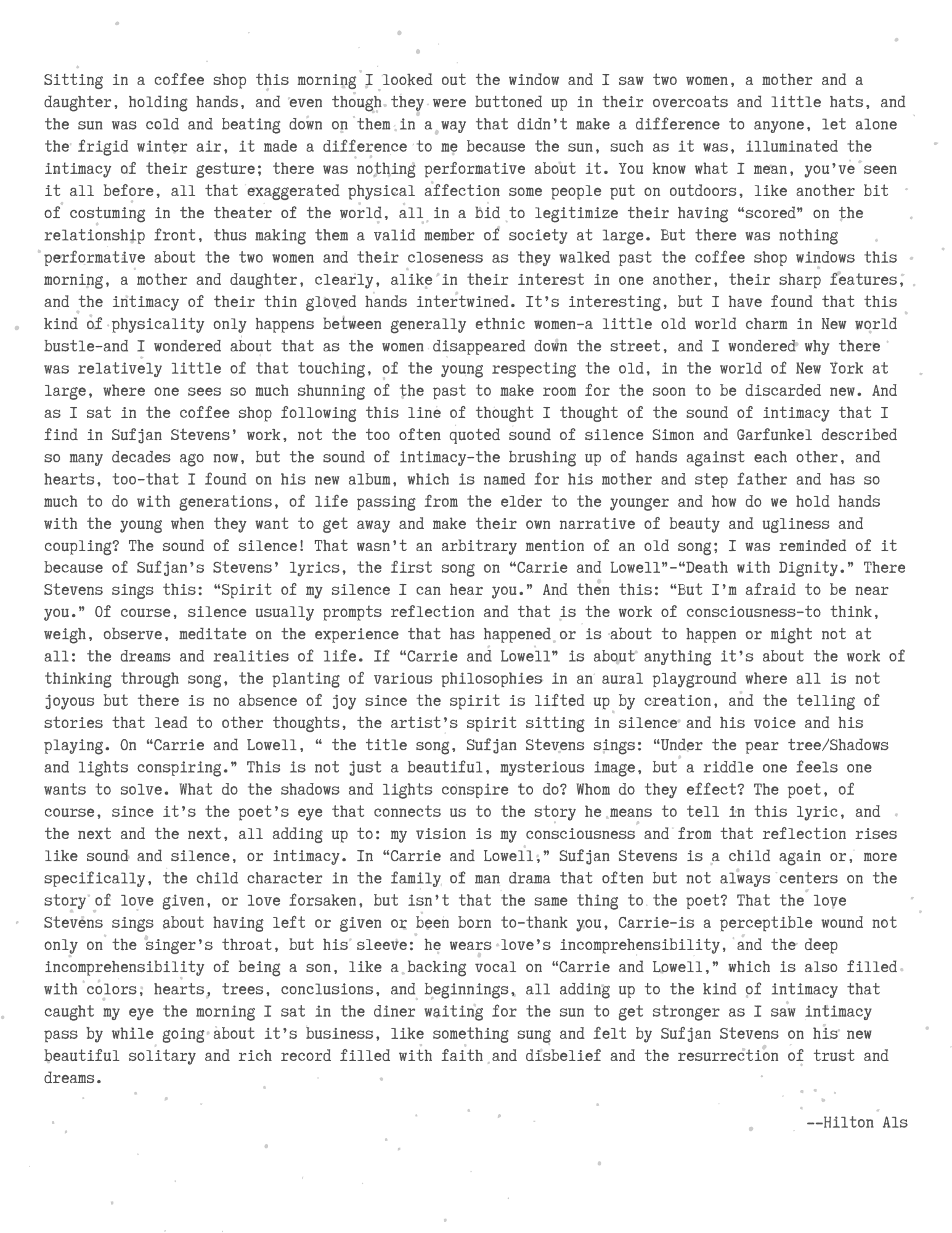 Sitting in a coffee shop this morning I looked out the window and I saw two women, a mother and a daughter, holding hands, and even though they were buttoned up in their overcoats and little hats, and the sun was cold and beating down on them in a way that didn't make a difference to anyone, let alone the frigid winter air, it made a difference to me because the sun, such as it was, illuminated the intimacy of their gesture; there was nothing performative about it. You know what I mean, you've seen it all before, all that exaggerated physical affection some people put on outdoors, like another bit of costuming in the theater of the world, all in a bid to legitimize their having "scored" on the relationship front, thus making them a valid member of society at large. But there was nothing performative about the two women and their closeness as they walked past the coffee shop windows this morning, a mother and daughter, clearly, alike in their interest in one another, their sharp features, and the intimacy of their thin gloved hands intertwined. It's interesting, but I have found that this kind of physicality only happens between generally ethnic women-a little old world charm in New world bustle-and I wondered about that as the women disappeared down the street, and I wondered why there was relatively little of that touching, of the young respecting the old, in the world of New York at large, where one sees so much shunning of the past to make room for the soon to be discarded new. And as I sat in the coffee shop following this line of thought I thought of the sound of intimacy that I find in Sufjan Stevens' work, not the too often quoted sound of silence Simon and Garfunkel described so many decades ago now, but the sound of intimacy-the brushing up of hands against each other, and hearts, too-that I found on his new album, which is named for his mother and step father and has so much to do with generations, of life passing from the elder to the younger and how do we hold hands with the young when they want to get away and make their own narrative of beauty and ugliness and coupling? The sound of silence! That wasn't an arbitrary mention of an old song; I was reminded of it because of Sufjan's Stevens' lyrics, the first song on "Carrie and Lowell"-"Death with Dignity." There Stevens sings this: "Spirit of my silence I can hear you." And then this: "But I'm afraid to be near you." Of course, silence usually prompts reflection and that is the work of consciousness-to think, weigh, observe, meditate on the experience that has happened or is about to happen or might not at all: the dreams and realities of life. If "Carrie and Lowell" is about anything it's about the work of thinking through song, the planting of various philosophies in an aural playground where all is not joyous but there is no absence of joy since the spirit is lifted up by creation, and the telling of stories that lead to other thoughts, the artist's spirit sitting in silence and his voice and his playing. On "Carrie and Lowell, " the title song, Sufjan Stevens sings: "Under the pear tree/Shadows and lights conspiring." This is not just a beautiful, mysterious image, but a riddle one feels one wants to solve. What do the shadows and lights conspire to do? Whom do they effect? The poet, of course, since it's the poet's eye that connects us to the story he means to tell in this lyric, and the next and the next, all adding up to: my vision is my consciousness and from that reflection rises like sound and silence, or intimacy. In "Carrie and Lowell," Sufjan Stevens is a child again or, more specifically, the child character in the family of man drama that often but not always centers on the story of love given, or love forsaken, but isn't that the same thing to the poet? That the love Stevens sings about having left or given or been born to-thank you, Carrie-is a perceptible wound not only on the singer's throat, but his sleeve: he wears love's incomprehensibility, and the deep incomprehensibility of being a son, like a backing vocal on "Carrie and Lowell," which is also filled with colors, hearts, trees, conclusions, and beginnings, all adding up to the kind of intimacy that caught my eye the morning I sat in the diner waiting for the sun to get stronger as I saw intimacy pass by while going about it's business, like something sung and felt by Sufjan Stevens on his new beautiful solitary and rich record filled with faith and disbelief and the resurrection of trust and dreams.

--Hilton Als